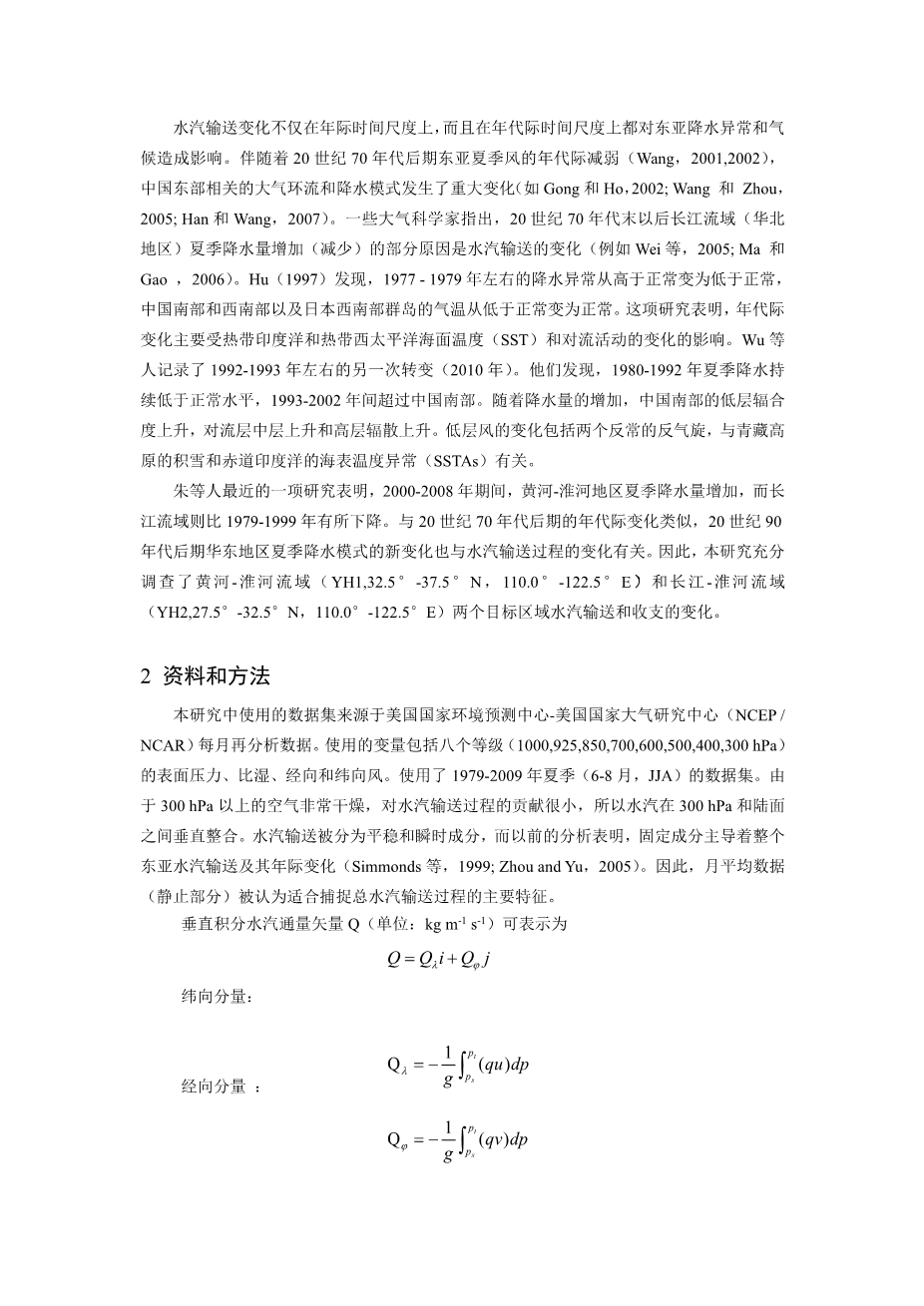 水汽输送变化不仅在年际时间尺度上，而且在年代际时间尺度上都对东亚降水异常和气候造成影响。伴随着 20 世纪 70 年代后期东亚夏季风的年代际减弱（Wang，2001,2002），中国东部相关的大气环流和降水模式发生了重大变化（如 Gong 和 Ho，2002; Wang 和 Zhou，2005; Han 和 Wang，2007）。一些大气科学家指出，20 世纪 70 年代末以后长江流域（华北地区）夏季降水量增加（减少）的部分原因是水汽输送的变化（例如 Wei 等，2005; Ma 和 Gao ，2006）。Hu（1997）发现，1977 - 1979 年左右的降水异常从高于正常变为低于正常，中国南部和西南部以及日本西南部群岛的气温从低于正常变为正常。这项研究表明，年代际变化主要受热带印度洋和热带西太平洋海面温度（SST）和对流活动的变化的影响。Wu 等人记录了 1992-1993 年左右的另一次转变（2010 年）。他们发现，1980-1992 年夏季降水持续低于正常水平，1993-2002 年间超过中国南部。随着降水量的增加，中国南部的低层辐合度上升，对流层中层上升和高层辐散上升。低层风的变化包括两个反常的反气旋，与青藏高原的积雪和赤道印度洋的海表温度异常（SSTAs）有关。

朱等人最近的一项研究表明，2000-2008 年期间，黄河-淮河地区夏季降水量增加，而长江流域则比 1979-1999 年有所下降。与 20 世纪 70 年代后期的年代际变化类似，20 世纪 90 年代后期华东地区夏季降水模式的新变化也与水汽输送过程的变化有关。因此，本研究充分调查了黄河-淮河流域（YH1,32.5°-37.5°N，110.0°-122.5°E）和长江-淮河流域（YH2,27.5°-32.5°N，110.0°-122.5°E）两个目标区域水汽输送和收支的变化。

2 资料和方法

本研究中使用的数据集来源于美国国家环境预测中心-美国国家大气研究中心（NCEP / NCAR）每月再分析数据。使用的变量包括八个等级（1000,925,850,700,600,500,400,300 hPa）的表面压力、比湿、经向和纬向风。使用了 1979-2009 年夏季（6-8 月，JJA）的数据集。由于 300 hPa 以上的空气非常干燥，对水汽输送过程的贡献很小，所以水汽在 300 hPa 和陆面之间垂直整合。水汽输送被分为平稳和瞬时成分，而以前的分析表明，固定成分主导着整个东亚水汽输送及其年际变化（Simmonds 等，1999; Zhou and Yu，2005）。因此，月平均数据（静止部分）被认为适合捕捉总水汽输送过程的主要特征。

垂直积分水汽通量矢量 Q（单位：kg m$^{-1}$ s$^{-1}$）可表示为

$Q = Q_{\lambda} i + Q_{\varphi} j$

纬向分量：

$Q_{\lambda} = -\frac{1}{g}\int_{p_s}^{p_t}(qu)dp$

经向分量 ：

$Q_{\varphi} = -\frac{1}{g}\int_{p_s}^{p_t}(qv)dp$